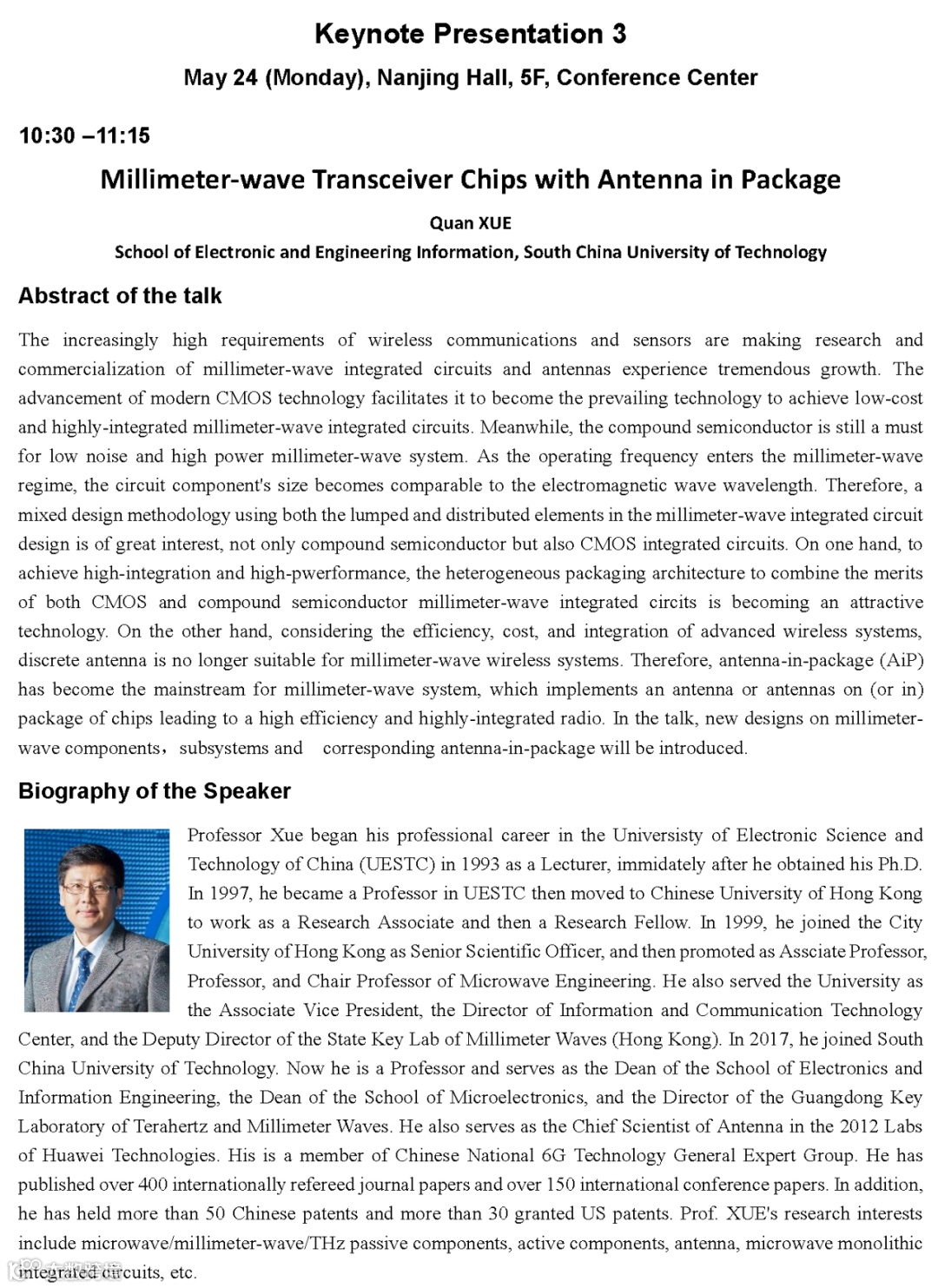 Keynote Presentation 3

May 24 (Monday), Nanjing Hall, 5F, Conference Center

10:30 –11:15

Millimeter-wave Transceiver Chips with Antenna in Package

Quan XUE

School of Electronic and Engineering Information, South China University of Technology

Abstract of the talk

The increasingly high requirements of wireless communications and sensors are making research and commercialization of millimeter-wave integrated circuits and antennas experience tremendous growth. The advancement of modern CMOS technology facilitates it to become the prevailing technology to achieve low-cost and highly-integrated millimeter-wave integrated circuits. Meanwhile, the compound semiconductor is still a must for low noise and high power millimeter-wave system. As the operating frequency enters the millimeter-wave regime, the circuit component's size becomes comparable to the electromagnetic wave wavelength. Therefore, a mixed design methodology using both the lumped and distributed elements in the millimeter-wave integrated circuit design is of great interest, not only compound semiconductor but also CMOS integrated circuits. On one hand, to achieve high-integration and high-pwerformance, the heterogeneous packaging architecture to combine the merits of both CMOS and compound semiconductor millimeter-wave integrated circits is becoming an attractive technology. On the other hand, considering the efficiency, cost, and integration of advanced wireless systems, discrete antenna is no longer suitable for millimeter-wave wireless systems. Therefore, antenna-in-package (AiP) has become the mainstream for millimeter-wave system, which implements an antenna or antennas on (or in) package of chips leading to a high efficiency and highly-integrated radio. In the talk, new designs on millimeter-wave components，subsystems and corresponding antenna-in-package will be introduced.

Biography of the Speaker

Professor Xue began his professional career in the Universisty of Electronic Science and Technology of China (UESTC) in 1993 as a Lecturer, immidately after he obtained his Ph.D. In 1997, he became a Professor in UESTC then moved to Chinese University of Hong Kong to work as a Research Associate and then a Research Fellow. In 1999, he joined the City University of Hong Kong as Senior Scientific Officer, and then promoted as Assciate Professor, Professor, and Chair Professor of Microwave Engineering. He also served the University as the Associate Vice President, the Director of Information and Communication Technology Center, and the Deputy Director of the State Key Lab of Millimeter Waves (Hong Kong). In 2017, he joined South China University of Technology. Now he is a Professor and serves as the Dean of the School of Electronics and Information Engineering, the Dean of the School of Microelectronics, and the Director of the Guangdong Key Laboratory of Terahertz and Millimeter Waves. He also serves as the Chief Scientist of Antenna in the 2012 Labs of Huawei Technologies. His is a member of Chinese National 6G Technology General Expert Group. He has published over 400 internationally refereed journal papers and over 150 international conference papers. In addition, he has held more than 50 Chinese patents and more than 30 granted US patents. Prof. XUE's research interests include microwave/millimeter-wave/THz passive components, active components, antenna, microwave monolithic integrated circuits, etc.